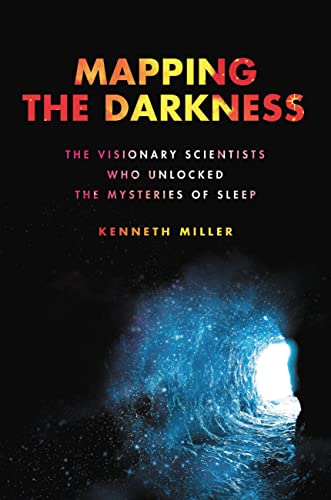 MAPPING THE DARKNESS

THE VISIONARY SCIENTISTS WHO UNLOCKED THE MYSTERIES OF SLEEP

KENNETH MILLER